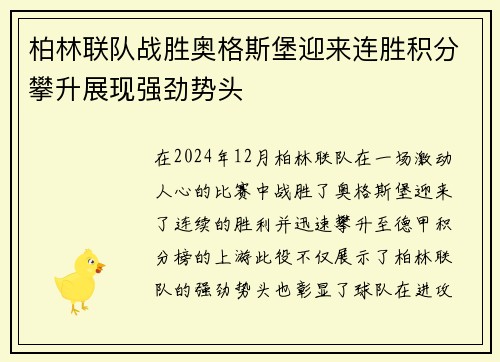 柏林联队战胜奥格斯堡迎来连胜积分攀升展现强劲势头

在2024年12月柏林联队在一场激动人心的比赛中战胜了奥格斯堡迎来了连续的胜利并迅速攀升至德甲积分榜的上游此役不仅展示了柏林联队的强劲势头也彰显了球队在进攻